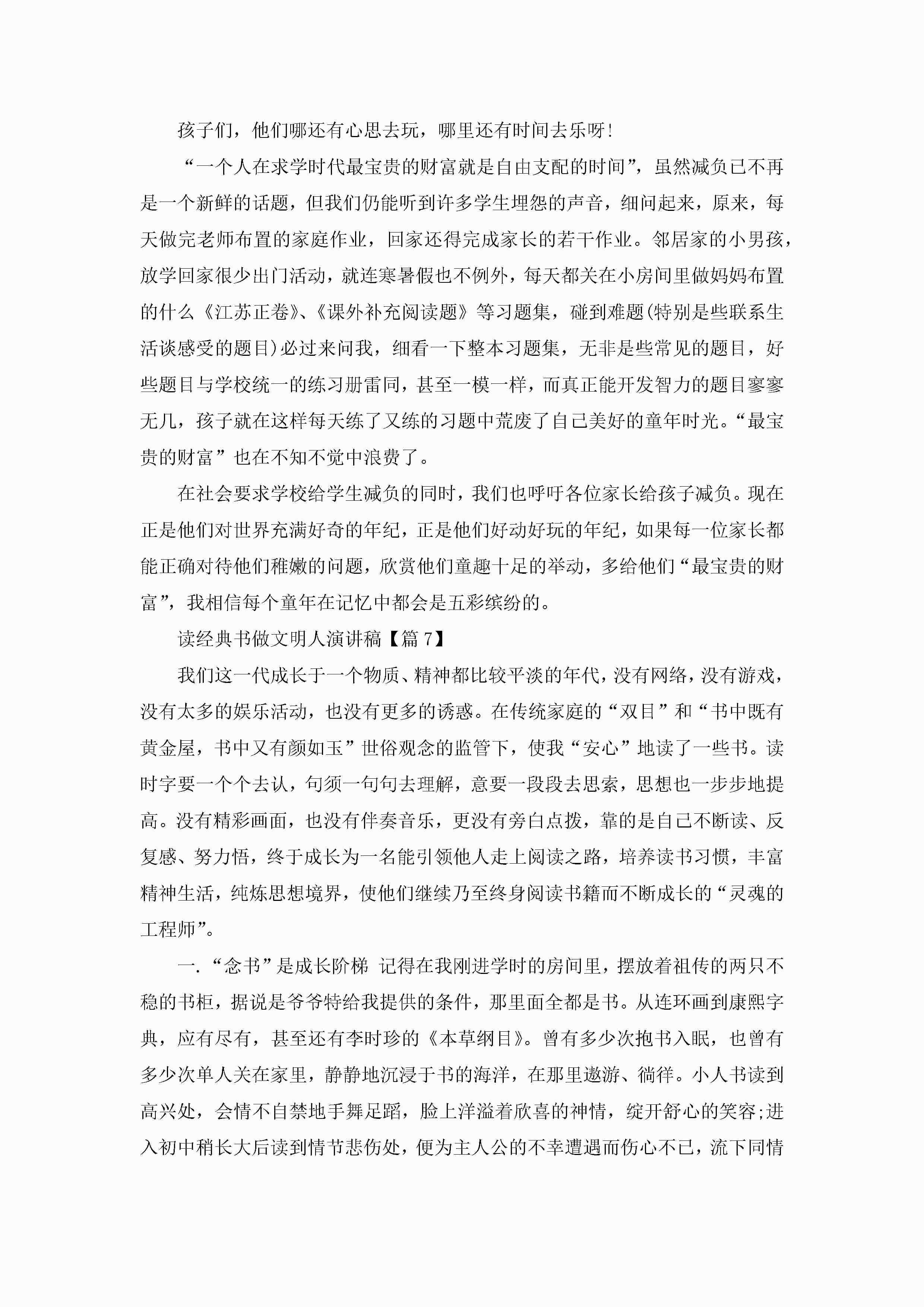 孩子们，他们哪还有心思去玩，哪里还有时间去乐呀!

“一个人在求学时代最宝贵的财富就是自由支配的时间”，虽然减负已不再是一个新鲜的话题，但我们仍能听到许多学生埋怨的声音，细问起来，原来，每天做完老师布置的家庭作业，回家还得完成家长的若干作业。邻居家的小男孩，放学回家很少出门活动，就连寒暑假也不例外，每天都关在小房间里做妈妈布置的什么《江苏正卷》、《课外补充阅读题》等习题集，碰到难题(特别是些联系生活谈感受的题目)必过来问我，细看一下整本习题集，无非是些常见的题目，好些题目与学校统一的练习册雷同，甚至一模一样，而真正能开发智力的题目寥寥无几，孩子就在这样每天练了又练的习题中荒废了自己美好的童年时光。“最宝贵的财富”也在不知不觉中浪费了。

在社会要求学校给学生减负的同时，我们也呼吁各位家长给孩子减负。现在正是他们对世界充满好奇的年纪，正是他们好动好玩的年纪，如果每一位家长都能正确对待他们稚嫩的问题，欣赏他们童趣十足的举动，多给他们“最宝贵的财富”，我相信每个童年在记忆中都会是五彩缤纷的。

读经典书做文明人演讲稿【篇7】

我们这一代成长于一个物质、精神都比较平淡的年代，没有网络，没有游戏，没有太多的娱乐活动，也没有更多的诱惑。在传统家庭的“双目”和“书中既有黄金屋，书中又有颜如玉”世俗观念的监管下，使我“安心”地读了一些书。读时字要一个个去认，句须一句句去理解，意要一段段去思索，思想也一步步地提高。没有精彩画面，也没有伴奏音乐，更没有旁白点拨，靠的是自己不断读、反复感、努力悟，终于成长为一名能引领他人走上阅读之路，培养读书习惯，丰富精神生活，纯炼思想境界，使他们继续乃至终身阅读书籍而不断成长的“灵魂的工程师”。

一.“念书”是成长阶梯 记得在我刚进学时的房间里，摆放着祖传的两只不稳的书柜，据说是爷爷特给我提供的条件，那里面全都是书。从连环画到康熙字典，应有尽有，甚至还有李时珍的《本草纲目》。曾有多少次抱书入眠，也曾有多少次单人关在家里，静静地沉浸于书的海洋，在那里遨游、徜徉。小人书读到高兴处，会情不自禁地手舞足蹈，脸上洋溢着欣喜的神情，绽开舒心的笑容;进入初中稍长大后读到情节悲伤处，便为主人公的不幸遭遇而伤心不已，流下同情